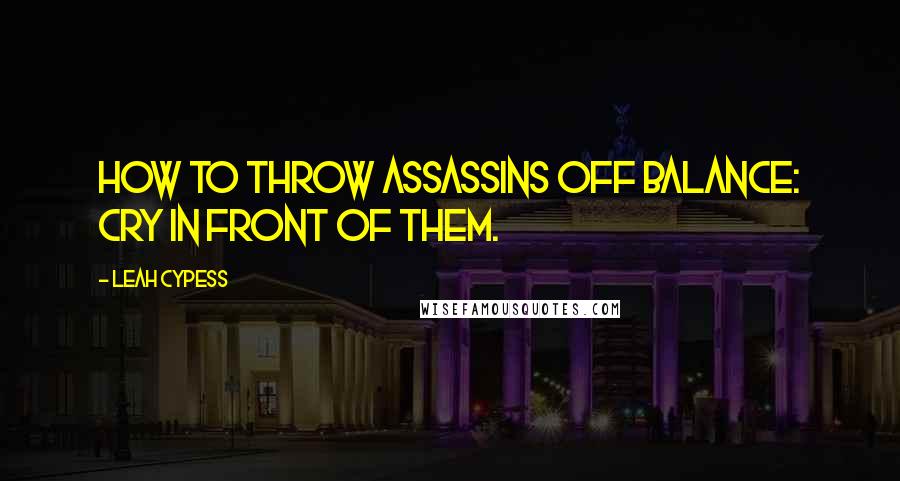 HOW TO THROW ASSASSINS OFF BALANCE: CRY IN FRONT OF THEM.

- LEAH CYPESS

WISEFAMOUSQUOTES.COM